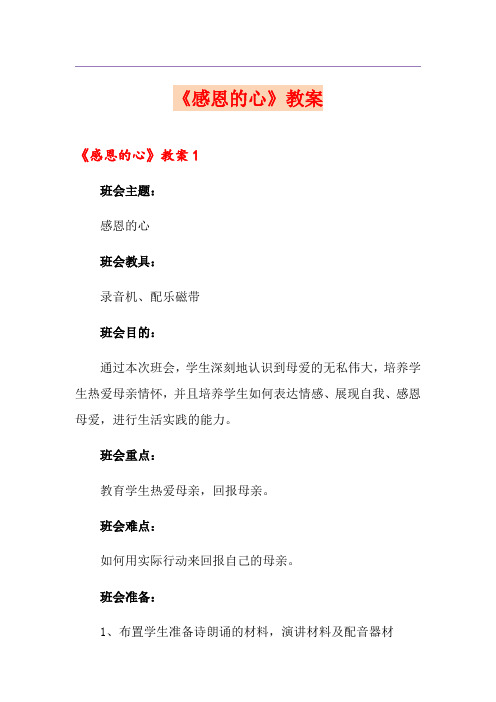 《感恩的心》教案

《感恩的心》教案1

班会主题：

感恩的心

班会教具：

录音机、配乐磁带

班会目的：

通过本次班会，学生深刻地认识到母爱的无私伟大，培养学生热爱母亲情怀，并且培养学生如何表达情感、展现自我、感恩母爱，进行生活实践的能力。

班会重点：

教育学生热爱母亲，回报母亲。

班会难点：

如何用实际行动来回报自己的母亲。

班会准备：

1、布置学生准备诗朗诵的材料，演讲材料及配音器材